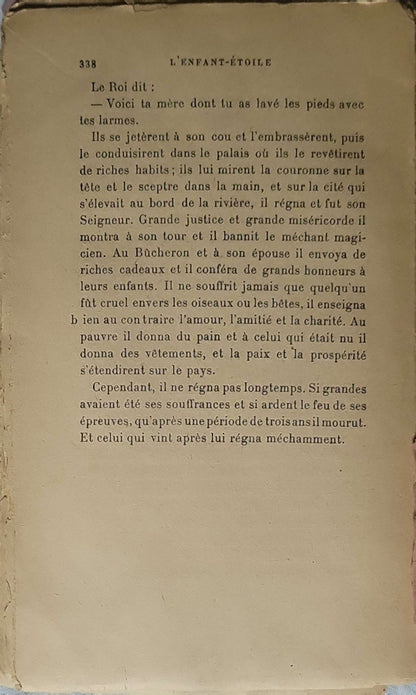 338 L'ENFANT-ÉTOILE

Le Roi dit :

— Voici ta mère dont tu as lavé les pieds avec tes larmes.

Ils se jetèrent à son cou et l'embrassèrent, puis le conduisirent dans le palais où ils le revêtirent de riches habits ; ils lui mirent la couronne sur la tête et le sceptre dans la main, et sur la cité qui s'élevait au bord de la rivière, il régna et fut son Seigneur. Grande justice et grande miséricorde il montra à son tour et il bannit le méchant magicien. Au Bûcheron et à son épouse il envoya de riches cadeaux et il conféra de grands honneurs à leurs enfants. Il ne souffrit jamais que quelqu'un fût cruel envers les oiseaux ou les bêtes, il enseigna b ien au contraire l'amour, l'amitié et la charité. Au pauvre il donna du pain et à celui qui était nu il donna des vêtements, et la paix et la prospérité s'étendirent sur le pays.

Cependant, il ne régna pas longtemps. Si grandes avaient été ses souffrances et si ardent le feu de ses épreuves, qu'après une période de trois ans il mourut. Et celui qui vint après lui régna méchamment.